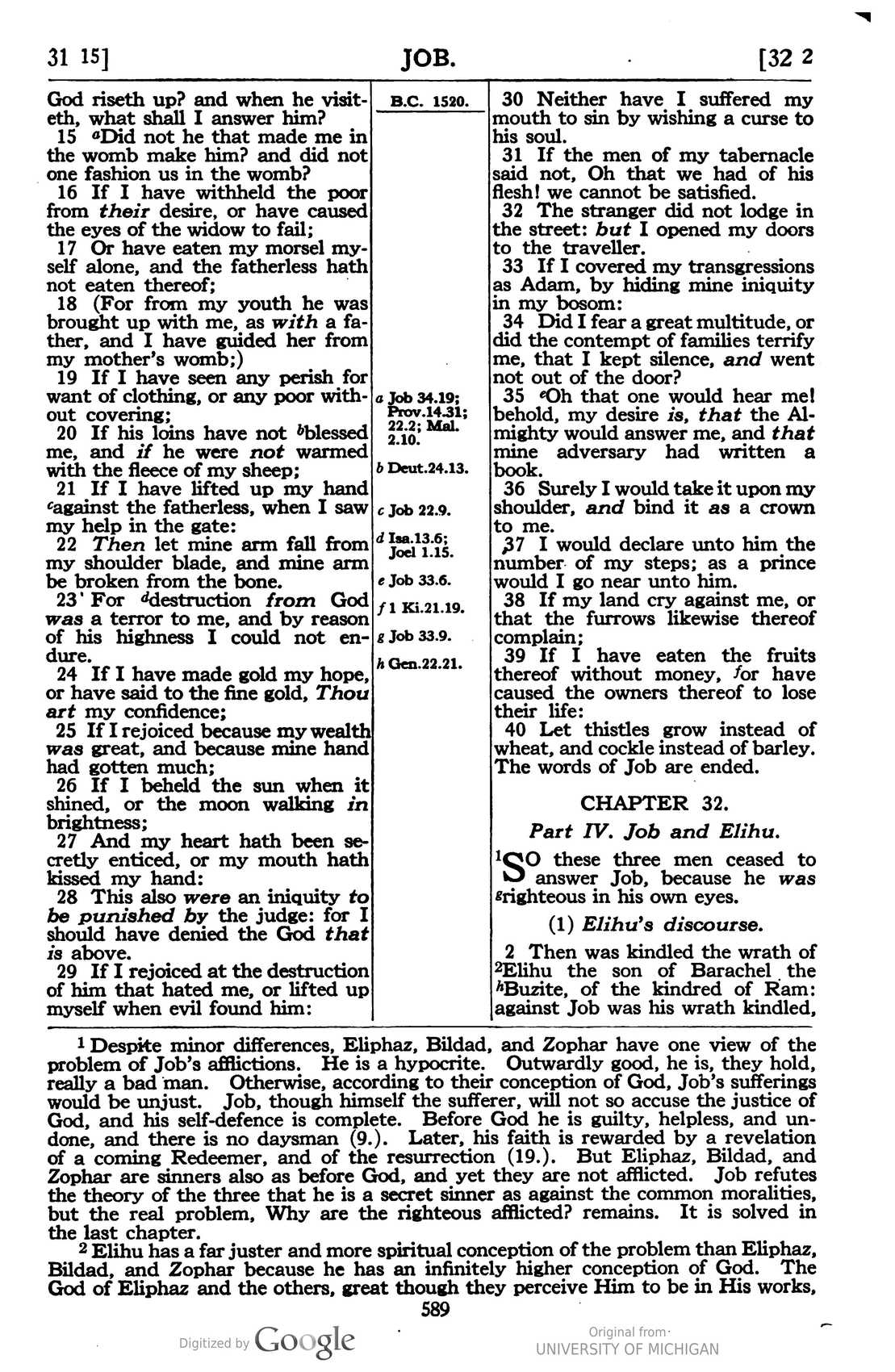 31 15]
JOB.
[32 2

God riseth up? and when he visiteth, what shall I answer him?

15 $^{a}$Did not he that made me in the womb make him? and did not one fashion us in the womb?

16 If I have withheld the poor from their desire, or have caused the eyes of the widow to fail;

17 Or have eaten my morsel myself alone, and the fatherless hath not eaten thereof;

18 (For from my youth he was brought up with me, as with a father, and I have guided her from my mother's womb;)

19 If I have seen any perish for want of clothing, or any poor without covering;

20 If his loins have not $^{b}$blessed me, and if he were not warmed with the fleece of my sheep;

21 If I have lifted up my hand $^{c}$against the fatherless, when I saw my help in the gate:

22 Then let mine arm fall from my shoulder blade, and mine arm be broken from the bone.

23 For $^{d}$destruction from God was a terror to me, and by reason of his highness I could not endure.

24 If I have made gold my hope, or have said to the fine gold, Thou art my confidence;

25 If I rejoiced because my wealth was great, and because mine hand had gotten much;

26 If I beheld the sun when it shined, or the moon walking in brightness;

27 And my heart hath been secretly enticed, or my mouth hath kissed my hand:

28 This also were an iniquity to be punished by the judge: for I should have denied the God that is above.

29 If I rejoiced at the destruction of him that hated me, or lifted up myself when evil found him:

B.C. 1520.

a Job 34.19; Prov.14.31; 22.2; Mal. 2.10.
b Deut.24.13.
c Job 22.9.
d Isa.13.6; Joel 1.15.
e Job 33.6.
f 1 Ki.21.19.
g Job 33.9.
h Gen.22.21.

30 Neither have I suffered my mouth to sin by wishing a curse to his soul.

31 If the men of my tabernacle said not, Oh that we had of his flesh! we cannot be satisfied.

32 The stranger did not lodge in the street: but I opened my doors to the traveller.

33 If I covered my transgressions as Adam, by hiding mine iniquity in my bosom:

34 Did I fear a great multitude, or did the contempt of families terrify me, that I kept silence, and went not out of the door?

35 $^{e}$Oh that one would hear me! behold, my desire is, that the Almighty would answer me, and that mine adversary had written a book.

36 Surely I would take it upon my shoulder, and bind it as a crown to me.

37 I would declare unto him the number of my steps; as a prince would I go near unto him.

38 If my land cry against me, or that the furrows likewise thereof complain;

39 If I have eaten the fruits thereof without money, $^{f}$or have caused the owners thereof to lose their life:

40 Let thistles grow instead of wheat, and cockle instead of barley. The words of Job are ended.

CHAPTER 32.

Part IV. Job and Elihu.

$^{1}$SO these three men ceased to answer Job, because he was $^{g}$righteous in his own eyes.

(1) Elihu's discourse.

2 Then was kindled the wrath of $^{2}$Elihu the son of Barachel the $^{h}$Buzite, of the kindred of Ram: against Job was his wrath kindled,

$^{1}$ Despite minor differences, Eliphaz, Bildad, and Zophar have one view of the problem of Job's afflictions. He is a hypocrite. Outwardly good, he is, they hold, really a bad man. Otherwise, according to their conception of God, Job's sufferings would be unjust. Job, though himself the sufferer, will not so accuse the justice of God, and his self-defence is complete. Before God he is guilty, helpless, and undone, and there is no daysman (9.). Later, his faith is rewarded by a revelation of a coming Redeemer, and of the resurrection (19.). But Eliphaz, Bildad, and Zophar are sinners also as before God, and yet they are not afflicted. Job refutes the theory of the three that he is a secret sinner as against the common moralities, but the real problem, Why are the righteous afflicted? remains. It is solved in the last chapter.

$^{2}$ Elihu has a far juster and more spiritual conception of the problem than Eliphaz, Bildad, and Zophar because he has an infinitely higher conception of God. The God of Eliphaz and the others, great though they perceive Him to be in His works,

589

Digitized by Google
Original from UNIVERSITY OF MICHIGAN